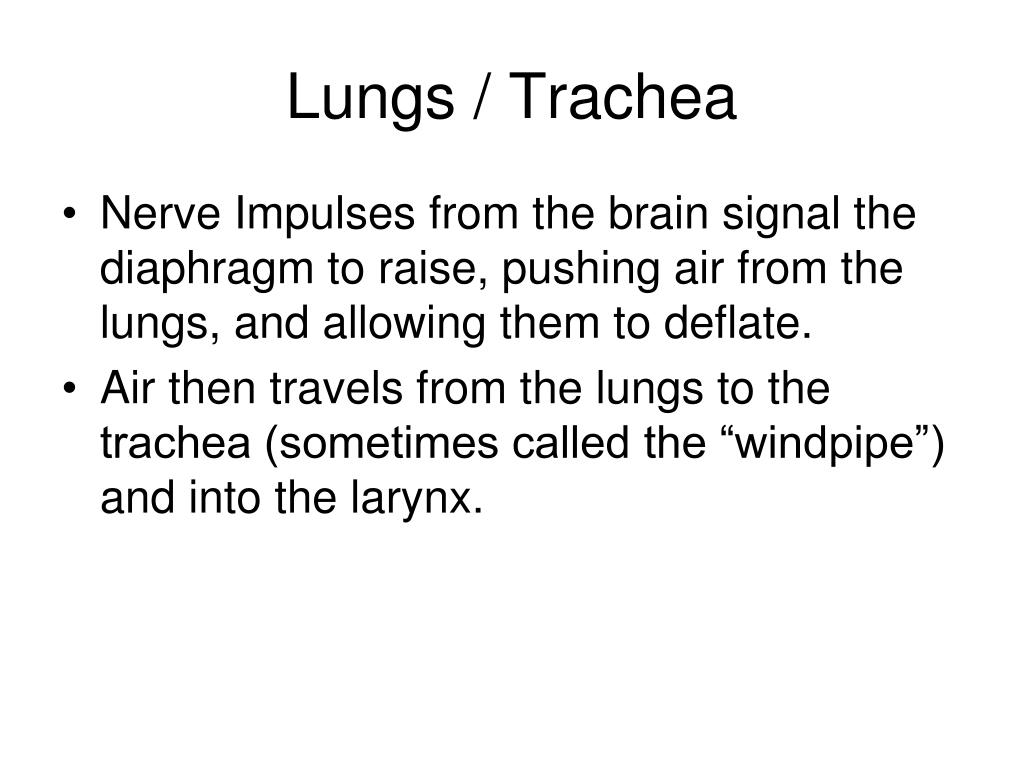 Lungs / Trachea

• Nerve Impulses from the brain signal the diaphragm to raise, pushing air from the lungs, and allowing them to deflate.
• Air then travels from the lungs to the trachea (sometimes called the “windpipe”) and into the larynx.